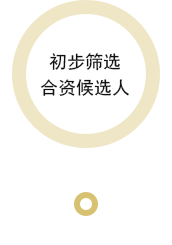 初步筛选
合资候选人